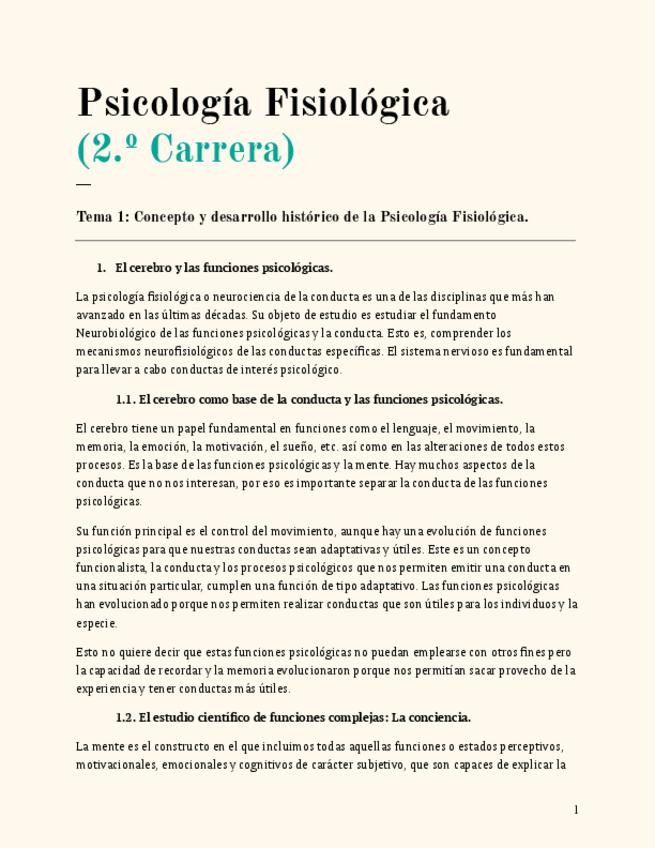 Psicología Fisiológica
(2.º Carrera)

—

Tema 1: Concepto y desarrollo histórico de la Psicología Fisiológica.

1. El cerebro y las funciones psicológicas.

La psicología fisiológica o neurociencia de la conducta es una de las disciplinas que más han avanzado en las últimas décadas. Su objeto de estudio es estudiar el fundamento Neurobiológico de las funciones psicológicas y la conducta. Esto es, comprender los mecanismos neurofisiológicos de las conductas específicas. El sistema nervioso es fundamental para llevar a cabo conductas de interés psicológico.

1.1. El cerebro como base de la conducta y las funciones psicológicas.

El cerebro tiene un papel fundamental en funciones como el lenguaje, el movimiento, la memoria, la emoción, la motivación, el sueño, etc. así como en las alteraciones de todos estos procesos. Es la base de las funciones psicológicas y la mente. Hay muchos aspectos de la conducta que no nos interesan, por eso es importante separar la conducta de las funciones psicológicas.

Su función principal es el control del movimiento, aunque hay una evolución de funciones psicológicas para que nuestras conductas sean adaptativas y útiles. Este es un concepto funcionalista, la conducta y los procesos psicológicos que nos permiten emitir una conducta en una situación particular, cumplen una función de tipo adaptativo. Las funciones psicológicas han evolucionado porque nos permiten realizar conductas que son útiles para los individuos y la especie.

Esto no quiere decir que estas funciones psicológicas no puedan emplearse con otros fines pero la capacidad de recordar y la memoria evolucionaron porque nos permitían sacar provecho de la experiencia y tener conductas más útiles.

1.2. El estudio científico de funciones complejas: La conciencia.

La mente es el constructo en el que incluimos todas aquellas funciones o estados perceptivos, motivacionales, emocionales y cognitivos de carácter subjetivo, que son capaces de explicar la

1